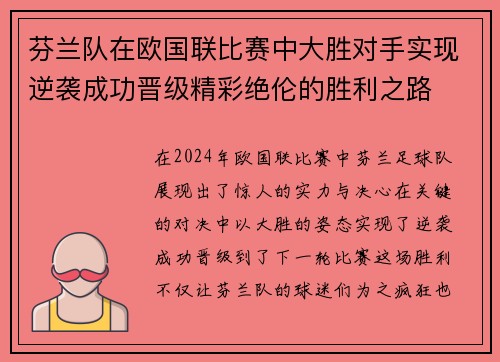 芬兰队在欧国联比赛中大胜对手实现逆袭成功晋级精彩绝伦的胜利之路

在2024年欧国联比赛中芬兰足球队展现出了惊人的实力与决心在关键的对决中以大胜的姿态实现了逆袭成功晋级到了下一轮比赛这场胜利不仅让芬兰队的球迷们为之疯狂也